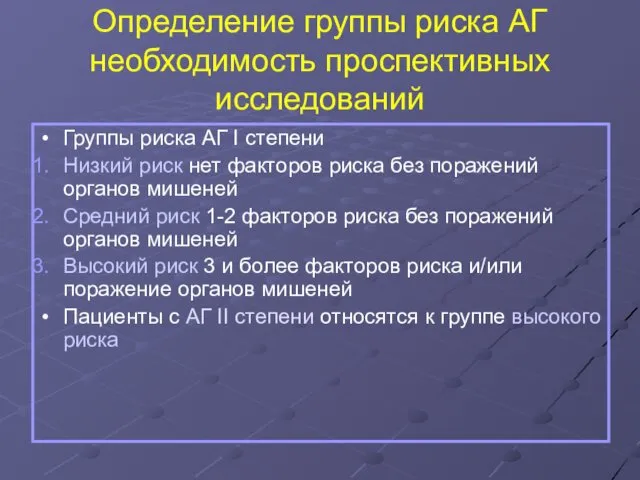 Определение группы риска АГ необходимость проспективных исследований

• Группы риска АГ I степени
1. Низкий риск нет факторов риска без поражений органов мишеней
2. Средний риск 1-2 факторов риска без поражений органов мишеней
3. Высокий риск 3 и более факторов риска и/или поражение органов мишеней
• Пациенты с АГ II степени относятся к группе высокого риска